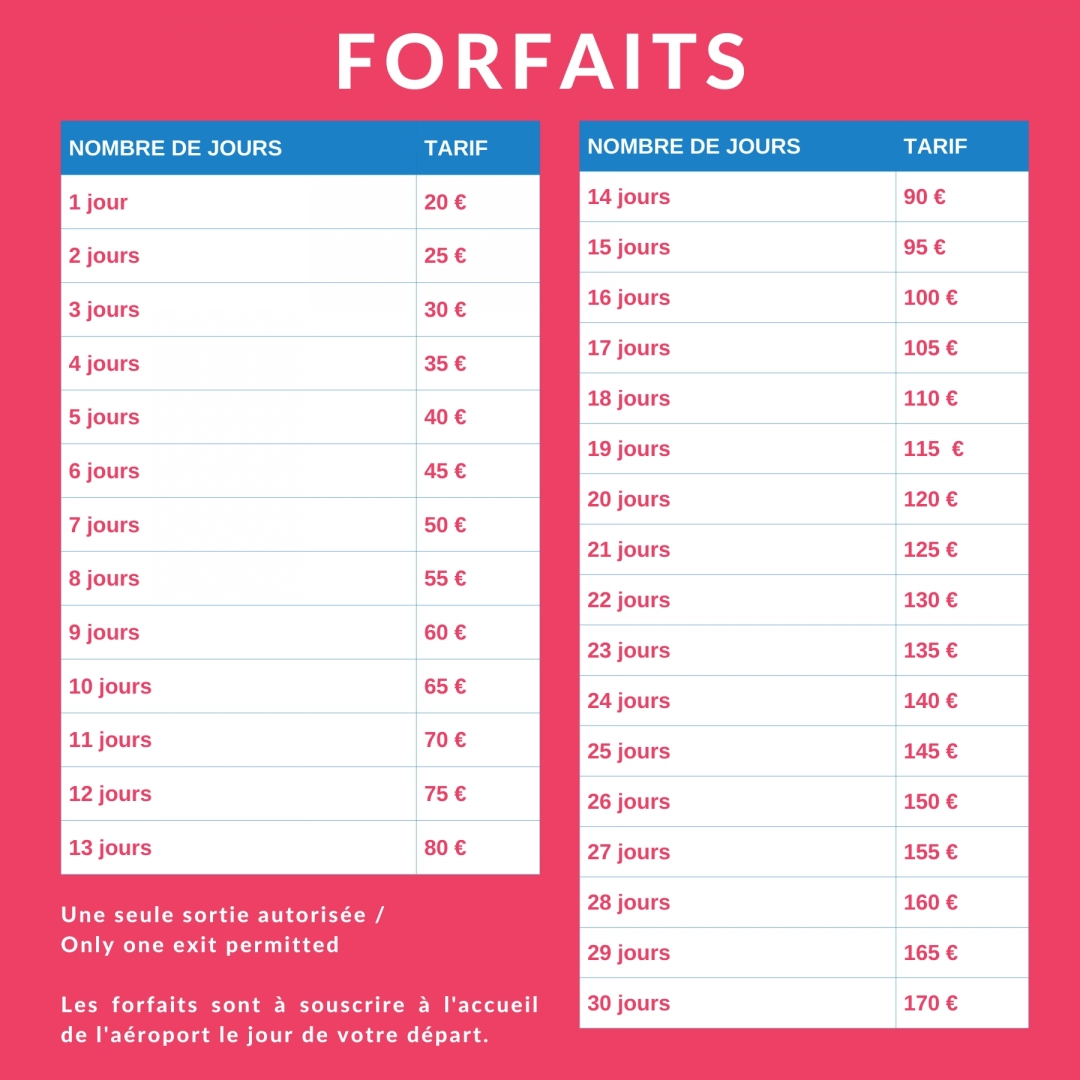 FORFAITS

| NOMBRE DE JOURS | TARIF |
|---|---|
| 1 jour | 20 € |
| 2 jours | 25 € |
| 3 jours | 30 € |
| 4 jours | 35 € |
| 5 jours | 40 € |
| 6 jours | 45 € |
| 7 jours | 50 € |
| 8 jours | 55 € |
| 9 jours | 60 € |
| 10 jours | 65 € |
| 11 jours | 70 € |
| 12 jours | 75 € |
| 13 jours | 80 € |

Une seule sortie autorisée / Only one exit permitted

Les forfaits sont à souscrire à l'accueil de l'aéroport le jour de votre départ.

| NOMBRE DE JOURS | TARIF |
|---|---|
| 14 jours | 90 € |
| 15 jours | 95 € |
| 16 jours | 100 € |
| 17 jours | 105 € |
| 18 jours | 110 € |
| 19 jours | 115 € |
| 20 jours | 120 € |
| 21 jours | 125 € |
| 22 jours | 130 € |
| 23 jours | 135 € |
| 24 jours | 140 € |
| 25 jours | 145 € |
| 26 jours | 150 € |
| 27 jours | 155 € |
| 28 jours | 160 € |
| 29 jours | 165 € |
| 30 jours | 170 € |